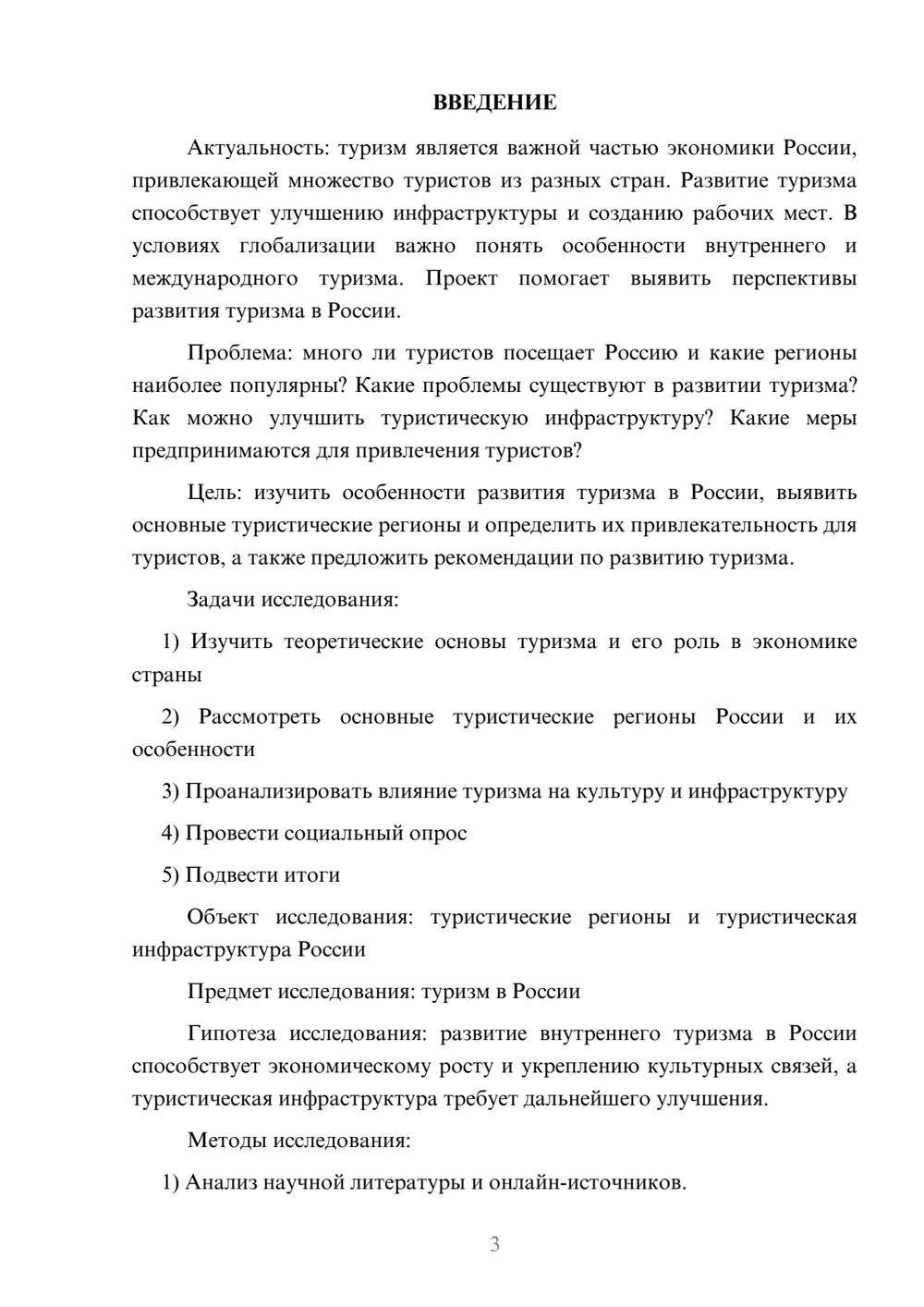 ВВЕДЕНИЕ

Актуальность: туризм является важной частью экономики России, привлекающей множество туристов из разных стран. Развитие туризма способствует улучшению инфраструктуры и созданию рабочих мест. В условиях глобализации важно понять особенности внутреннего и международного туризма. Проект помогает выявить перспективы развития туризма в России.

Проблема: много ли туристов посещает Россию и какие регионы наиболее популярны? Какие проблемы существуют в развитии туризма? Как можно улучшить туристическую инфраструктуру? Какие меры предпринимаются для привлечения туристов?

Цель: изучить особенности развития туризма в России, выявить основные туристические регионы и определить их привлекательность для туристов, а также предложить рекомендации по развитию туризма.

Задачи исследования:

1) Изучить теоретические основы туризма и его роль в экономике страны

2) Рассмотреть основные туристические регионы России и их особенности

3) Проанализировать влияние туризма на культуру и инфраструктуру

4) Провести социальный опрос

5) Подвести итоги

Объект исследования: туристические регионы и туристическая инфраструктура России

Предмет исследования: туризм в России

Гипотеза исследования: развитие внутреннего туризма в России способствует экономическому росту и укреплению культурных связей, а туристическая инфраструктура требует дальнейшего улучшения.

Методы исследования:

1) Анализ научной литературы и онлайн-источников.

3